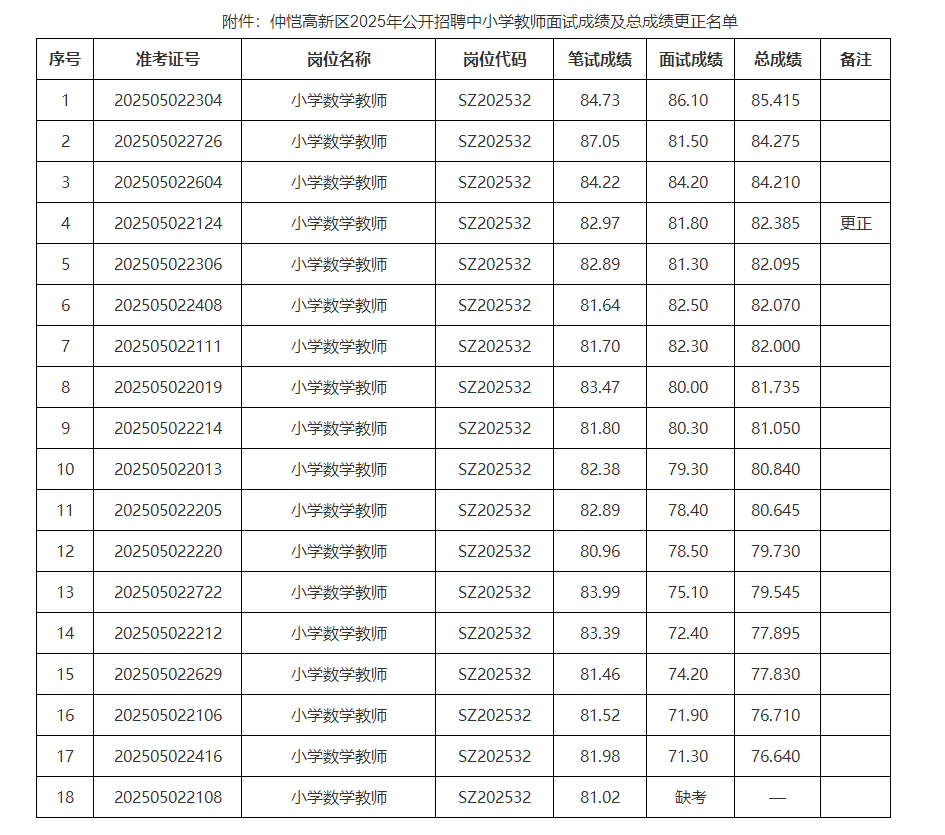 附件：仲恺高新区2025年公开招聘中小学教师面试成绩及总成绩更正名单

| 序号 | 准考证号 | 岗位名称 | 岗位代码 | 笔试成绩 | 面试成绩 | 总成绩 | 备注 |
|---|---|---|---|---|---|---|---|
| 1 | 202505022304 | 小学数学教师 | SZ202532 | 84.73 | 86.10 | 85.415 | |
| 2 | 202505022726 | 小学数学教师 | SZ202532 | 87.05 | 81.50 | 84.275 | |
| 3 | 202505022604 | 小学数学教师 | SZ202532 | 84.22 | 84.20 | 84.210 | |
| 4 | 202505022124 | 小学数学教师 | SZ202532 | 82.97 | 81.80 | 82.385 | 更正 |
| 5 | 202505022306 | 小学数学教师 | SZ202532 | 82.89 | 81.30 | 82.095 | |
| 6 | 202505022408 | 小学数学教师 | SZ202532 | 81.64 | 82.50 | 82.070 | |
| 7 | 202505022111 | 小学数学教师 | SZ202532 | 81.70 | 82.30 | 82.000 | |
| 8 | 202505022019 | 小学数学教师 | SZ202532 | 83.47 | 80.00 | 81.735 | |
| 9 | 202505022214 | 小学数学教师 | SZ202532 | 81.80 | 80.30 | 81.050 | |
| 10 | 202505022013 | 小学数学教师 | SZ202532 | 82.38 | 79.30 | 80.840 | |
| 11 | 202505022205 | 小学数学教师 | SZ202532 | 82.89 | 78.40 | 80.645 | |
| 12 | 202505022220 | 小学数学教师 | SZ202532 | 80.96 | 78.50 | 79.730 | |
| 13 | 202505022722 | 小学数学教师 | SZ202532 | 83.99 | 75.10 | 79.545 | |
| 14 | 202505022212 | 小学数学教师 | SZ202532 | 83.39 | 72.40 | 77.895 | |
| 15 | 202505022629 | 小学数学教师 | SZ202532 | 81.46 | 74.20 | 77.830 | |
| 16 | 202505022106 | 小学数学教师 | SZ202532 | 81.52 | 71.90 | 76.710 | |
| 17 | 202505022416 | 小学数学教师 | SZ202532 | 81.98 | 71.30 | 76.640 | |
| 18 | 202505022108 | 小学数学教师 | SZ202532 | 81.02 | 缺考 | — | |